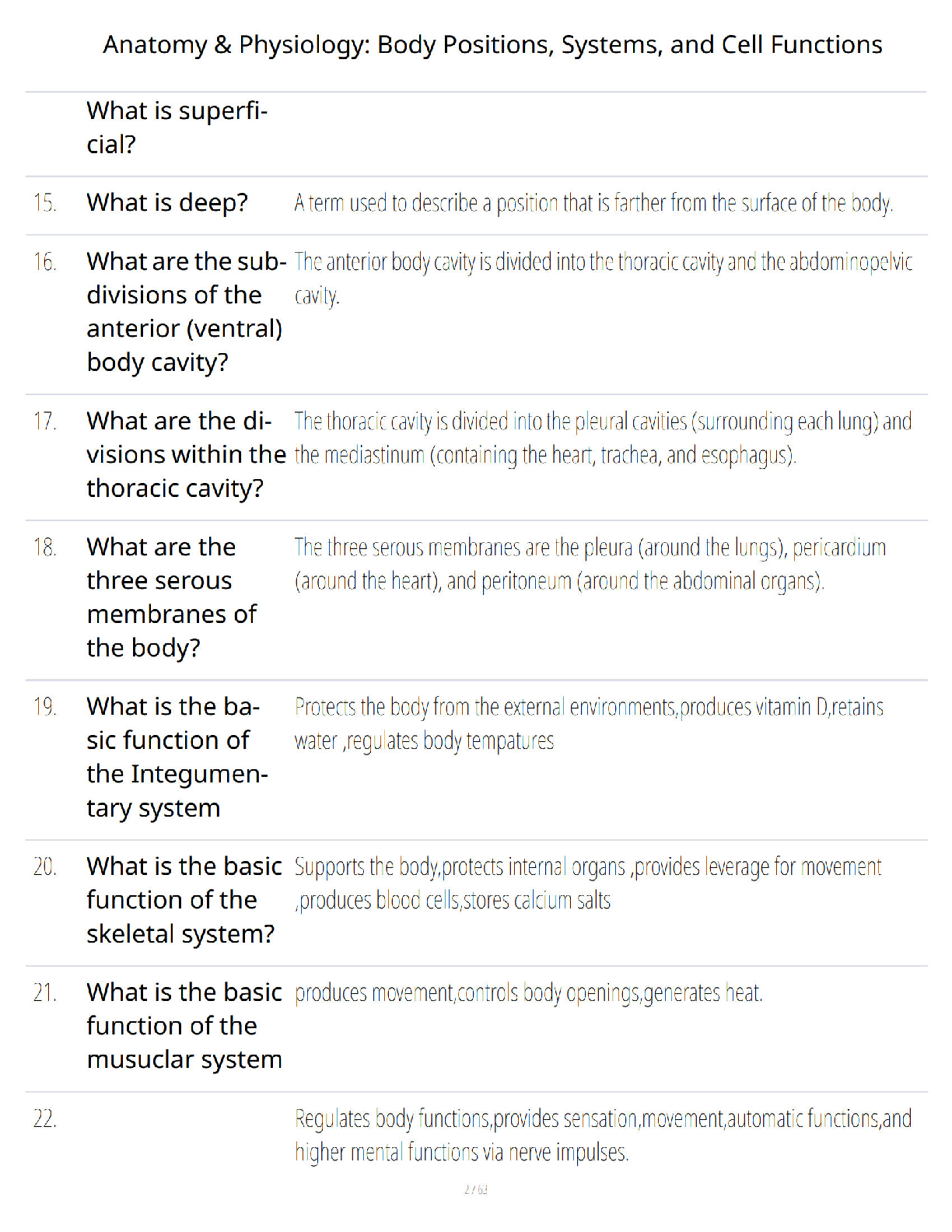 Anatomy & Physiology: Body Positions, Systems, and Cell Functions

| | | |
|---|---|---|
| | What is superficial? | |
| 15. | What is deep? | A term used to describe a position that is farther from the surface of the body. |
| 16. | What are the subdivisions of the anterior (ventral) body cavity? | The anterior body cavity is divided into the thoracic cavity and the abdominopelvic cavity. |
| 17. | What are the divisions within the thoracic cavity? | The thoracic cavity is divided into the pleural cavities (surrounding each lung) and the mediastinum (containing the heart, trachea, and esophagus). |
| 18. | What are the three serous membranes of the body? | The three serous membranes are the pleura (around the lungs), pericardium (around the heart), and peritoneum (around the abdominal organs). |
| 19. | What is the basic function of the Integumentary system | Protects the body from the external environments,produces vitamin D,retains water ,regulates body tempatures |
| 20. | What is the basic function of the skeletal system? | Supports the body,protects internal organs ,provides leverage for movement ,produces blood cells,stores calcium salts |
| 21. | What is the basic function of the musuclar system | produces movement,controls body openings,generates heat. |
| 22. | | Regulates body functions,provides sensation,movement,automatic functions,and higher mental functions via nerve impulses. |

2 / 63